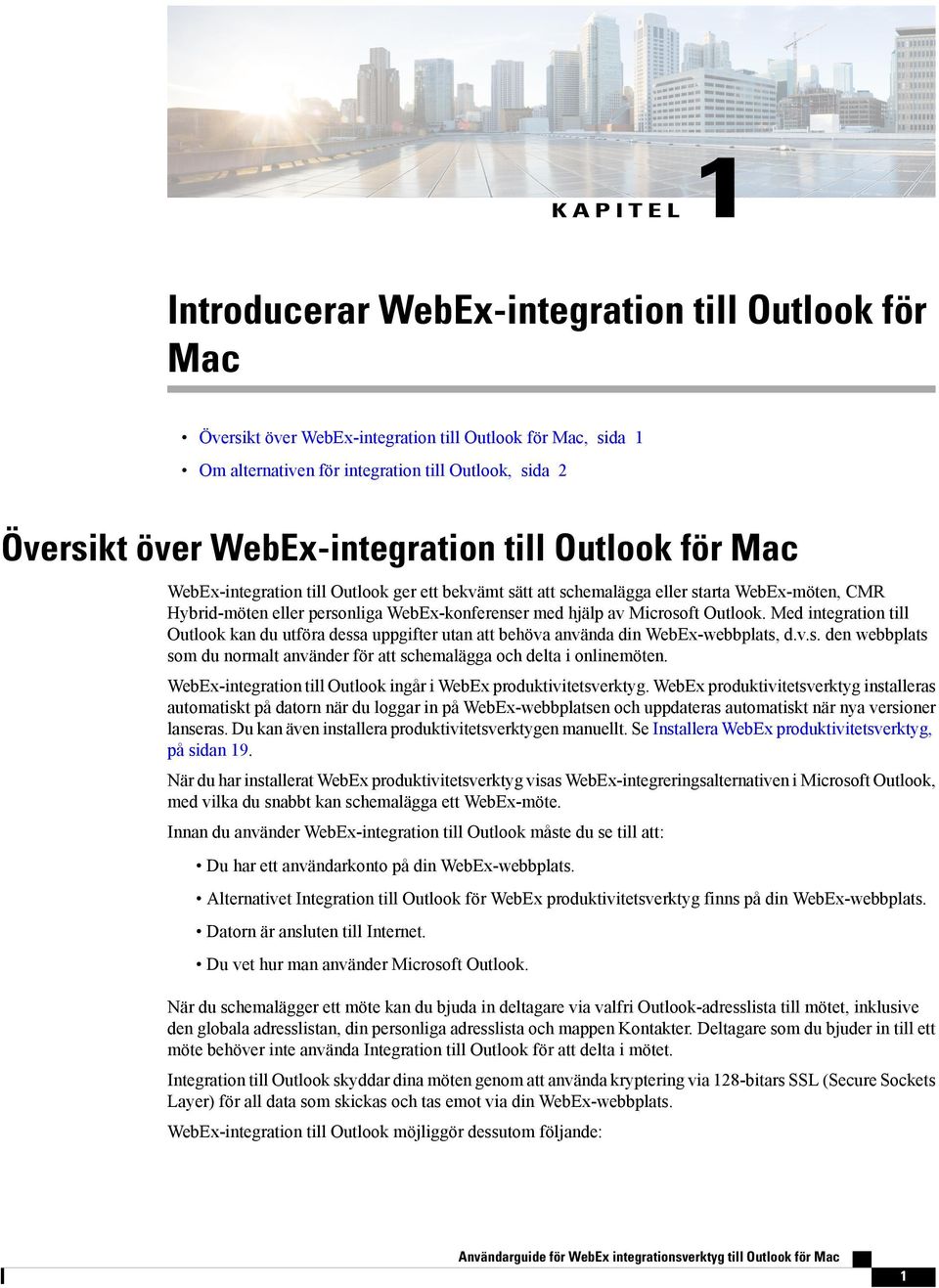 KAPITEL 1

Introducerar WebEx-integration till Outlook för Mac

• Översikt över WebEx-integration till Outlook för Mac, sida 1
• Om alternativen för integration till Outlook, sida 2

Översikt över WebEx-integration till Outlook för Mac

WebEx-integration till Outlook ger ett bekvämt sätt att schemalägga eller starta WebEx-möten, CMR Hybrid-möten eller personliga WebEx-konferenser med hjälp av Microsoft Outlook. Med integration till Outlook kan du utföra dessa uppgifter utan att behöva använda din WebEx-webbplats, d.v.s. den webbplats som du normalt använder för att schemalägga och delta i onlinemöten.

WebEx-integration till Outlook ingår i WebEx produktivitetsverktyg. WebEx produktivitetsverktyg installeras automatiskt på datorn när du loggar in på WebEx-webbplatsen och uppdateras automatiskt när nya versioner lanseras. Du kan även installera produktivitetsverktygen manuellt. Se Installera WebEx produktivitetsverktyg, på sidan 19.

När du har installerat WebEx produktivitetsverktyg visas WebEx-integreringsalternativen i Microsoft Outlook, med vilka du snabbt kan schemalägga ett WebEx-möte.

Innan du använder WebEx-integration till Outlook måste du se till att:

• Du har ett användarkonto på din WebEx-webbplats.
• Alternativet Integration till Outlook för WebEx produktivitetsverktyg finns på din WebEx-webbplats.
• Datorn är ansluten till Internet.
• Du vet hur man använder Microsoft Outlook.

När du schemalägger ett möte kan du bjuda in deltagare via valfri Outlook-adresslista till mötet, inklusive den globala adresslistan, din personliga adresslista och mappen Kontakter. Deltagare som du bjuder in till ett möte behöver inte använda Integration till Outlook för att delta i mötet.

Integration till Outlook skyddar dina möten genom att använda kryptering via 128-bitars SSL (Secure Sockets Layer) för all data som skickas och tas emot via din WebEx-webbplats.

WebEx-integration till Outlook möjliggör dessutom följande:

Användarguide för WebEx integrationsverktyg till Outlook för Mac
1